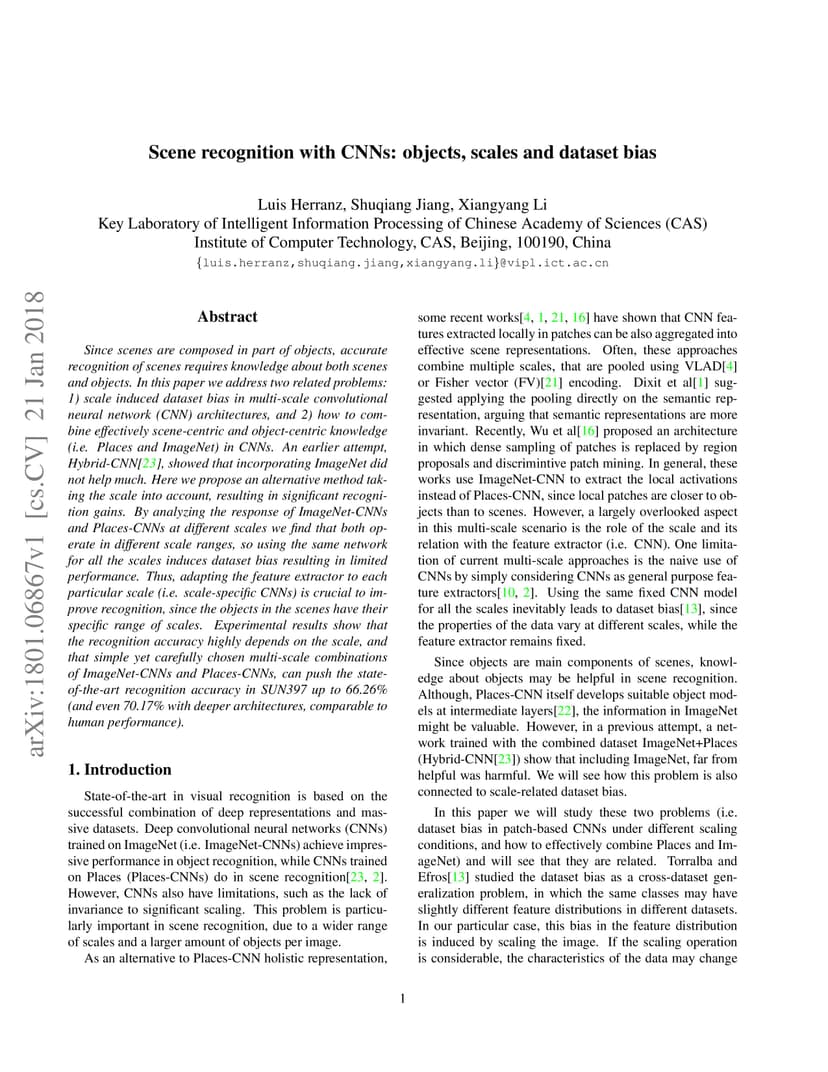 arXiv:1801.06867v1 [cs.CV] 21 Jan 2018

Scene recognition with CNNs: objects, scales and dataset bias

Luis Herranz, Shuqiang Jiang, Xiangyang Li
Key Laboratory of Intelligent Information Processing of Chinese Academy of Sciences (CAS)
Institute of Computer Technology, CAS, Beijing, 100190, China
{luis.herranz,shuqiang.jiang,xiangyang.li}@vipl.ict.ac.cn

Abstract

Since scenes are composed in part of objects, accurate recognition of scenes requires knowledge about both scenes and objects. In this paper we address two related problems: 1) scale induced dataset bias in multi-scale convolutional neural network (CNN) architectures, and 2) how to combine effectively scene-centric and object-centric knowledge (i.e. Places and ImageNet) in CNNs. An earlier attempt, Hybrid-CNN[23], showed that incorporating ImageNet did not help much. Here we propose an alternative method taking the scale into account, resulting in significant recognition gains. By analyzing the response of ImageNet-CNNs and Places-CNNs at different scales we find that both operate in different scale ranges, so using the same network for all the scales induces dataset bias resulting in limited performance. Thus, adapting the feature extractor to each particular scale (i.e. scale-specific CNNs) is crucial to improve recognition, since the objects in the scenes have their specific range of scales. Experimental results show that the recognition accuracy highly depends on the scale, and that simple yet carefully chosen multi-scale combinations of ImageNet-CNNs and Places-CNNs, can push the state-of-the-art recognition accuracy in SUN397 up to 66.26% (and even 70.17% with deeper architectures, comparable to human performance).

1. Introduction

State-of-the-art in visual recognition is based on the successful combination of deep representations and massive datasets. Deep convolutional neural networks (CNNs) trained on ImageNet (i.e. ImageNet-CNNs) achieve impressive performance in object recognition, while CNNs trained on Places (Places-CNNs) do in scene recognition[23, 2]. However, CNNs also have limitations, such as the lack of invariance to significant scaling. This problem is particularly important in scene recognition, due to a wider range of scales and a larger amount of objects per image.

As an alternative to Places-CNN holistic representation, some recent works[4, 1, 21, 16] have shown that CNN features extracted locally in patches can be also aggregated into effective scene representations. Often, these approaches combine multiple scales, that are pooled using VLAD[4] or Fisher vector (FV)[21] encoding. Dixit et al[1] suggested applying the pooling directly on the semantic representation, arguing that semantic representations are more invariant. Recently, Wu et al[16] proposed an architecture in which dense sampling of patches is replaced by region proposals and discrimintive patch mining. In general, these works use ImageNet-CNN to extract the local activations instead of Places-CNN, since local patches are closer to objects than to scenes. However, a largely overlooked aspect in this multi-scale scenario is the role of the scale and its relation with the feature extractor (i.e. CNN). One limitation of current multi-scale approaches is the naive use of CNNs by simply considering CNNs as general purpose feature extractors[10, 2]. Using the same fixed CNN model for all the scales inevitably leads to dataset bias[13], since the properties of the data vary at different scales, while the feature extractor remains fixed.

Since objects are main components of scenes, knowledge about objects may be helpful in scene recognition. Although, Places-CNN itself develops suitable object models at intermediate layers[22], the information in ImageNet might be valuable. However, in a previous attempt, a network trained with the combined dataset ImageNet+Places (Hybrid-CNN[23]) show that including ImageNet, far from helpful was harmful. We will see how this problem is also connected to scale-related dataset bias.

In this paper we will study these two problems (i.e. dataset bias in patch-based CNNs under different scaling conditions, and how to effectively combine Places and ImageNet) and will see that they are related. Torralba and Efros[13] studied the dataset bias as a cross-dataset generalization problem, in which the same classes may have slightly different feature distributions in different datasets. In our particular case, this bias in the feature distribution is induced by scaling the image. If the scaling operation is considerable, the characteristics of the data may change

1